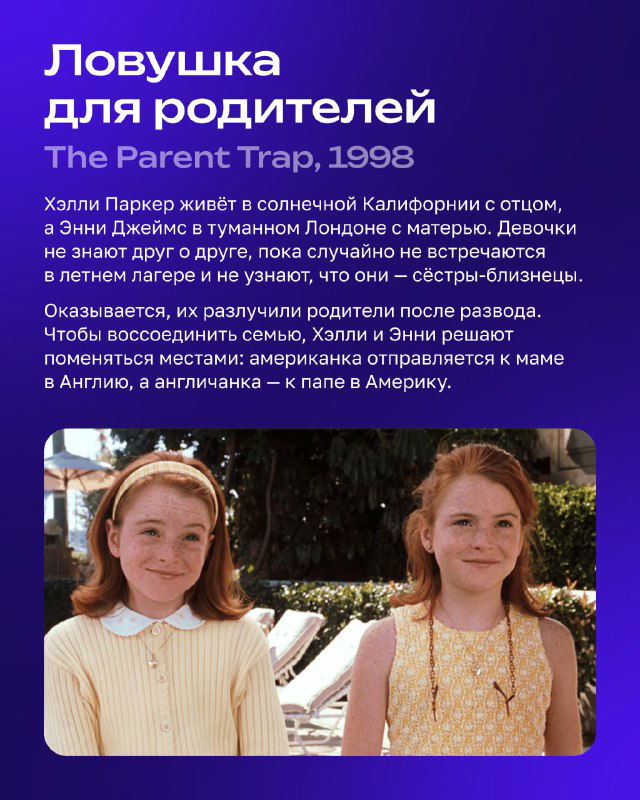 Ловушка для родителей

The Parent Trap, 1998

Хэлли Паркер живёт в солнечной Калифорнии с отцом, а Энни Джеймс в туманном Лондоне с матерью. Девочки не знают друг о друге, пока случайно не встречаются в летнем лагере и не узнают, что они — сёстры-близнецы.

Оказывается, их разлучили родители после развода. Чтобы воссоединить семью, Хэлли и Энни решают поменяться местами: американка отправляется к маме в Англию, а англичанка — к папе в Америку.